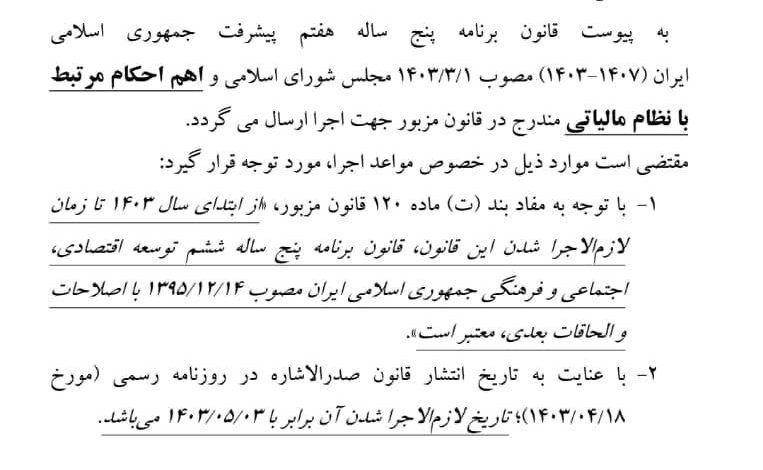 به پیوست قانون برنامه پنج ساله هفتم پیشرفت جمهوری اسلامی ایران (۱۴۰۷-۱۴۰۳) مصوب ۱۴۰۳/۳/۱ مجلس شورای اسلامی و اهم احکام مرتبط با نظام مالیاتی مندرج در قانون مزبور جهت اجرا ارسال می گردد.

مقتضی است موارد ذیل در خصوص مواعد اجرا، مورد توجه قرار گیرد:

۱- با توجه به مفاد بند (ت) ماده ۱۲۰ قانون مزبور، «از ابتدای سال ۱۴۰۳ تا زمان لازم‌الاجرا شدن این قانون، قانون برنامه پنج ساله ششم توسعه اقتصادی، اجتماعی و فرهنگی جمهوری اسلامی ایران مصوب ۱۳۹۵/۱۲/۱۴ با اصلاحات و الحاقات بعدی، معتبر است».

۲- با عنایت به تاریخ انتشار قانون صدرالاشاره در روزنامه رسمی (مورخ ۱۴۰۳/۰۴/۱۸)؛ تاریخ لازم‌الاجرا شدن آن برابر با ۱۴۰۳/۰۵/۰۳ می‌باشد.